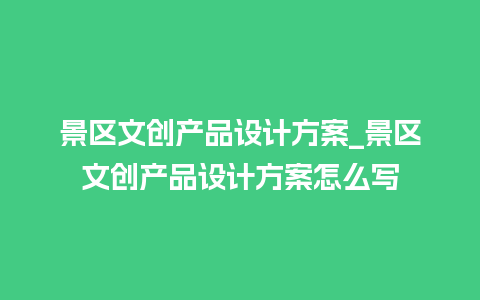 景区文创产品设计方案_景区文创产品设计方案怎么写